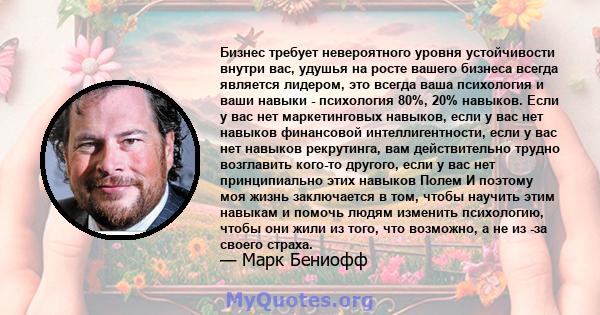 Бизнес требует невероятного уровня устойчивости внутри вас, удушья на росте вашего бизнеса всегда является лидером, это всегда ваша психология и ваши навыки - психология 80%, 20% навыков. Если у вас нет маркетинговых навыков, если у вас нет навыков финансовой интеллигентности, если у вас нет навыков рекрутинга, вам действительно трудно возглавить кого-то другого, если у вас нет принципиально этих навыков Полем И поэтому моя жизнь заключается в том, чтобы научить этим навыкам и помочь людям изменить психологию, чтобы они жили из того, что возможно, а не из -за своего страха.
— Марк Бениофф

MyQuotes.org